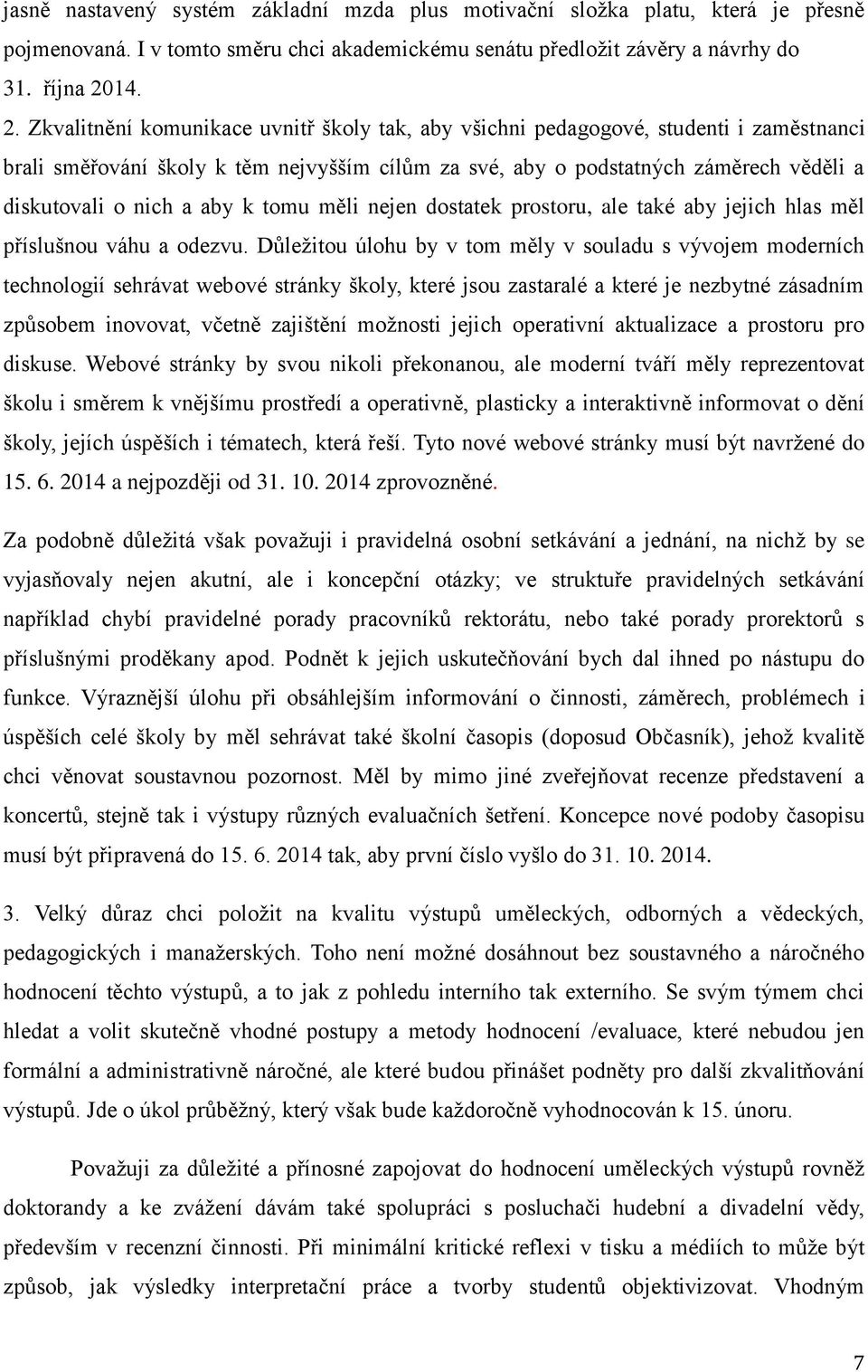 jasně nastavený systém základní mzda plus motivační složka platu, která je přesně pojmenovaná. I v tomto směru chci akademickému senátu předložit závěry a návrhy do 31. října 2014.

2. Zkvalitnění komunikace uvnitř školy tak, aby všichni pedagogové, studenti i zaměstnanci brali směřování školy k těm nejvyšším cílům za své, aby o podstatných záměrech věděli a diskutovali o nich a aby k tomu měli nejen dostatek prostoru, ale také aby jejich hlas měl příslušnou váhu a odezvu. Důležitou úlohu by v tom měly v souladu s vývojem moderních technologií sehrávat webové stránky školy, které jsou zastaralé a které je nezbytné zásadním způsobem inovovat, včetně zajištění možnosti jejich operativní aktualizace a prostoru pro diskuse. Webové stránky by svou nikoli překonanou, ale moderní tváří měly reprezentovat školu i směrem k vnějšímu prostředí a operativně, plasticky a interaktivně informovat o dění školy, jejích úspěších i tématech, která řeší. Tyto nové webové stránky musí být navržené do 15. 6. 2014 a nejpozději od 31. 10. 2014 zprovozněné.

Za podobně důležitá však považuji i pravidelná osobní setkávání a jednání, na nichž by se vyjasňovaly nejen akutní, ale i koncepční otázky; ve struktuře pravidelných setkávání například chybí pravidelné porady pracovníků rektorátu, nebo také porady prorektorů s příslušnými proděkany apod. Podnět k jejich uskutečňování bych dal ihned po nástupu do funkce. Výraznější úlohu při obsáhlejším informování o činnosti, záměrech, problémech i úspěších celé školy by měl sehrávat také školní časopis (doposud Občasník), jehož kvalitě chci věnovat soustavnou pozornost. Měl by mimo jiné zveřejňovat recenze představení a koncertů, stejně tak i výstupy různých evaluačních šetření. Koncepce nové podoby časopisu musí být připravená do 15. 6. 2014 tak, aby první číslo vyšlo do 31. 10. 2014.

3. Velký důraz chci položit na kvalitu výstupů uměleckých, odborných a vědeckých, pedagogických i manažerských. Toho není možné dosáhnout bez soustavného a náročného hodnocení těchto výstupů, a to jak z pohledu interního tak externího. Se svým týmem chci hledat a volit skutečně vhodné postupy a metody hodnocení /evaluace, které nebudou jen formální a administrativně náročné, ale které budou přinášet podněty pro další zkvalitňování výstupů. Jde o úkol průběžný, který však bude každoročně vyhodnocován k 15. únoru.

Považuji za důležité a přínosné zapojovat do hodnocení uměleckých výstupů rovněž doktorandy a ke zvážení dávám také spolupráci s posluchači hudební a divadelní vědy, především v recenzní činnosti. Při minimální kritické reflexi v tisku a médiích to může být způsob, jak výsledky interpretační práce a tvorby studentů objektivizovat. Vhodným

7